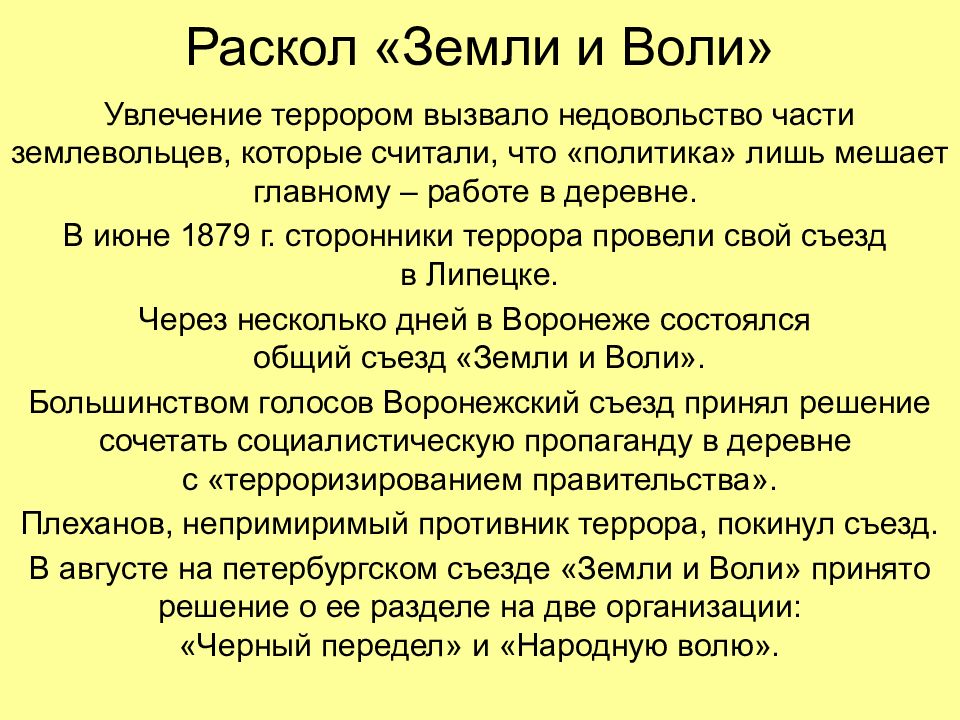 Раскол «Земли и Воли»

Увлечение террором вызвало недовольство части землевольцев, которые считали, что «политика» лишь мешает главному – работе в деревне.

В июне 1879 г. сторонники террора провели свой съезд в Липецке.

Через несколько дней в Воронеже состоялся общий съезд «Земли и Воли».

Большинством голосов Воронежский съезд принял решение сочетать социалистическую пропаганду в деревне с «терроризированием правительства».

Плеханов, непримиримый противник террора, покинул съезд.

В августе на петербургском съезде «Земли и Воли» принято решение о ее разделе на две организации: «Черный передел» и «Народную волю».